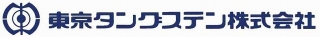 東京タングステン株式会社